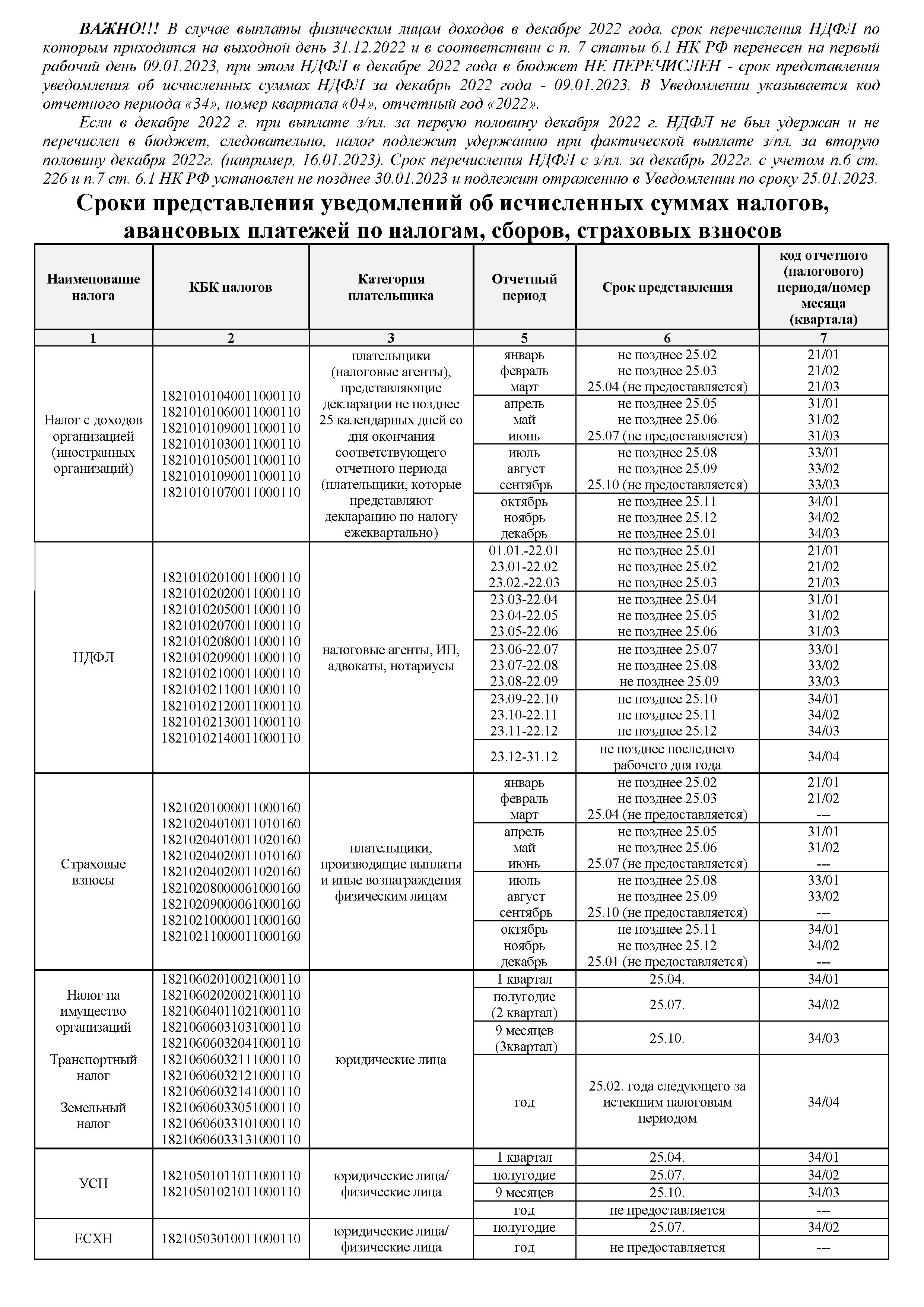 ВАЖНО!!! В случае выплаты физическим лицам доходов в декабре 2022 года, срок перечисления НДФЛ по которым приходится на выходной день 31.12.2022 и в соответствии с п. 7 статьи 6.1 НК РФ перенесен на первый рабочий день 09.01.2023, при этом НДФЛ в декабре 2022 года в бюджет НЕ ПЕРЕЧИСЛЕН - срок представления уведомления об исчисленных суммах НДФЛ за декабрь 2022 года - 09.01.2023. В Уведомлении указывается код отчетного периода «34», номер квартала «04», отчетный год «2022».

Если в декабре 2022 г. при выплате з/пл. за первую половину декабря 2022 г. НДФЛ не был удержан и не перечислен в бюджет, следовательно, налог подлежит удержанию при фактической выплате з/пл. за вторую половину декабря 2022г. (например, 16.01.2023). Срок перечисления НДФЛ с з/пл. за декабрь 2022г. с учетом п.6 ст. 226 и п.7 ст. 6.1 НК РФ установлен не позднее 30.01.2023 и подлежит отражению в Уведомлении по сроку 25.01.2023.

Сроки представления уведомлений об исчисленных суммах налогов, авансовых платежей по налогам, сборов, страховых взносов

| Наименование налога | КБК налогов | Категория плательщика | Отчетный период | Срок представления | код отчетного (налогового) периода/номер месяца (квартала) |
|---|---|---|---|---|---|
| 1 | 2 | 3 | 5 | 6 | 7 |
| Налог с доходов организацией (иностранных организаций) | 18210101040011000110 18210101060011000110 18210101090011000110 18210101030011000110 18210101050011000110 18210101090011000110 18210101070011000110 | плательщики (налоговые агенты), представляющие декларации не позднее 25 календарных дней со дня окончания соответствующего отчетного периода (плательщики, которые представляют декларацию по налогу ежеквартально) | январь февраль март | не позднее 25.02 не позднее 25.03 25.04 (не предоставляется) | 21/01 21/02 21/03 |
| | | | апрель май июнь | не позднее 25.05 не позднее 25.06 25.07 (не предоставляется) | 31/01 31/02 31/03 |
| | | | июль август сентябрь | не позднее 25.08 не позднее 25.09 25.10 (не предоставляется) | 33/01 33/02 33/03 |
| | | | октябрь ноябрь декабрь | не позднее 25.11 не позднее 25.12 не позднее 25.01 | 34/01 34/02 34/03 |
| НДФЛ | 18210102010011000110 18210102020011000110 18210102050011000110 18210102070011000110 18210102080011000110 18210102090011000110 18210102100011000110 18210102110011000110 18210102120011000110 18210102130011000110 18210102140011000110 | налоговые агенты, ИП, адвокаты, нотариусы | 01.01.-22.01 23.01-22.02 23.02.-22.03 | не позднее 25.01 не позднее 25.02 не позднее 25.03 | 21/01 21/02 21/03 |
| | | | 23.03-22.04 23.04-22.05 23.05-22.06 | не позднее 25.04 не позднее 25.05 не позднее 25.06 | 31/01 31/02 31/03 |
| | | | 23.06-22.07 23.07-22.08 23.08-22.09 | не позднее 25.07 не позднее 25.08 не позднее 25.09 | 33/01 33/02 33/03 |
| | | | 23.09-22.10 23.10-22.11 23.11-22.12 | не позднее 25.10 не позднее 25.11 не позднее 25.12 | 34/01 34/02 34/03 |
| | | | 23.12-31.12 | не позднее последнего рабочего дня года | 34/04 |
| Страховые взносы | 18210201000011000160 18210204010011010160 18210204010011020160 18210204020011010160 18210204020011020160 18210208000061000160 18210209000061000160 18210210000011000160 18210211000011000160 | плательщики, производящие выплаты и иные вознаграждения физическим лицам | январь февраль март | не позднее 25.02 не позднее 25.03 25.04 (не предоставляется) | 21/01 21/02 --- |
| | | | апрель май июнь | не позднее 25.05 не позднее 25.06 25.07 (не предоставляется) | 31/01 31/02 --- |
| | | | июль август сентябрь | не позднее 25.08 не позднее 25.09 25.10 (не предоставляется) | 33/01 33/02 --- |
| | | | октябрь ноябрь декабрь | не позднее 25.11 не позднее 25.12 25.01 (не предоставляется) | 34/01 34/02 --- |
| Налог на имущество организаций Транспортный налог Земельный налог | 18210602010021000110 18210602020021000110 18210604011021000110 18210606031031000110 18210606032041000110 18210606032111000110 18210606032121000110 18210606032141000110 18210606033051000110 18210606033101000110 18210606033131000110 | юридические лица | 1 квартал | 25.04. | 34/01 |
| | | | полугодие (2 квартал) | 25.07. | 34/02 |
| | | | 9 месяцев (3квартал) | 25.10. | 34/03 |
| | | | год | 25.02. года следующего за истекшим налоговым периодом | 34/04 |
| УСН | 18210501011011000110 18210501021011000110 | юридические лица/ физические лица | 1 квартал | 25.04. | 34/01 |
| | | | полугодие | 25.07. | 34/02 |
| | | | 9 месяцев | 25.10. | 34/03 |
| | | | год | не предоставляется | --- |
| ЕСХН | 18210503010011000110 | юридические лица/ физические лица | полугодие | 25.07. | 34/02 |
| | | | год | не предоставляется | --- |